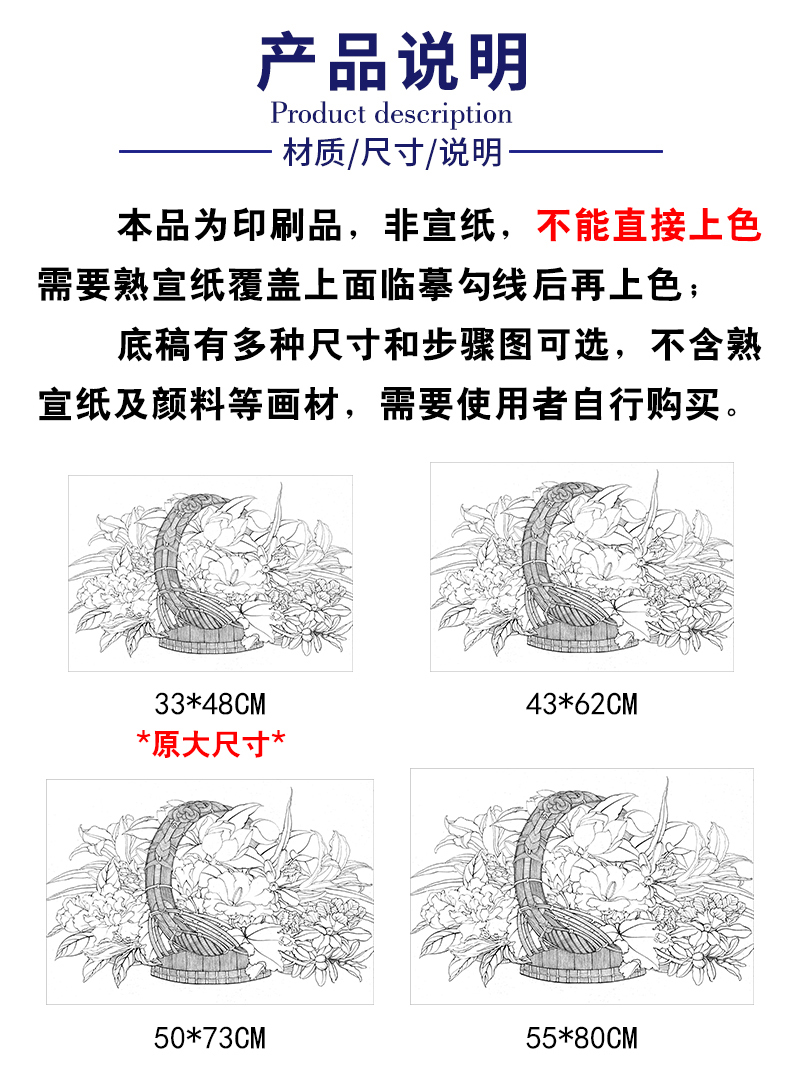 产品说明

Product description

材质/尺寸/说明

本品为印刷品，非宣纸，不能直接上色需要熟宣纸覆盖上面临摹勾线后再上色；

底稿有多种尺寸和步骤图可选，不含熟宣纸及颜料等画材，需要使用者自行购买。

33*48CM

*原大尺寸*

43*62CM

50*73CM

55*80CM